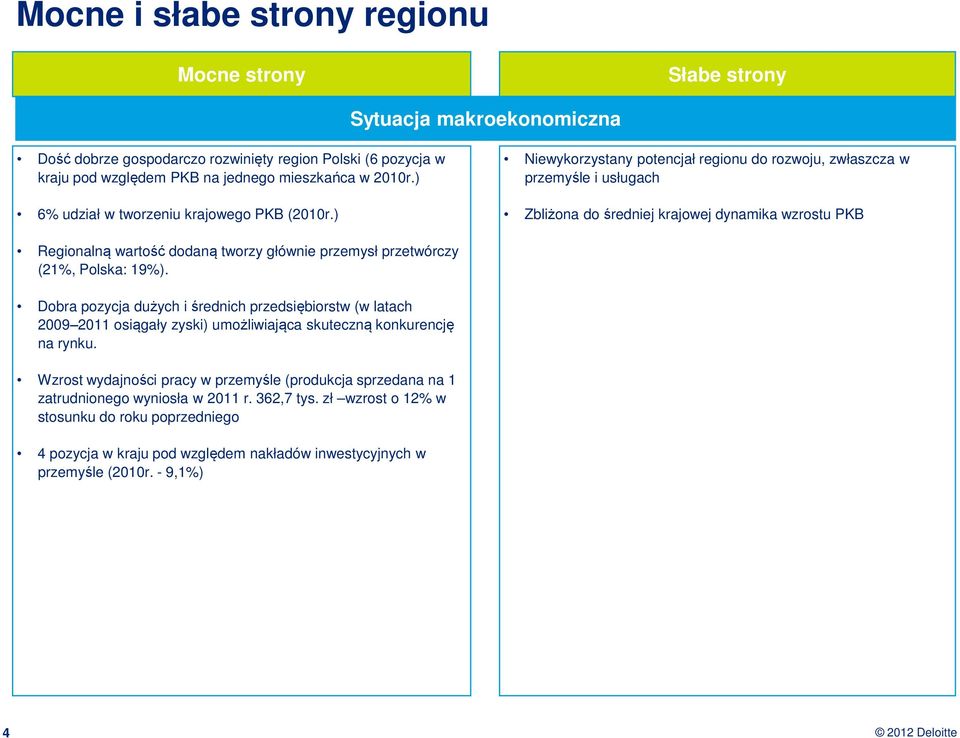 Mocne i słabe strony regionu

Mocne strony

Słabe strony

Sytuacja makroekonomiczna

• Dość dobrze gospodarczo rozwinięty region Polski (6 pozycja w kraju pod względem PKB na jednego mieszkańca w 2010r.)

• 6% udział w tworzeniu krajowego PKB (2010r.)

• Regionalną wartość dodaną tworzy głównie przemysł przetwórczy (21%, Polska: 19%).

• Dobra pozycja dużych i średnich przedsiębiorstw (w latach 2009–2011 osiągały zyski) umożliwiająca skuteczną konkurencję na rynku.

• Wzrost wydajności pracy w przemyśle (produkcja sprzedana na 1 zatrudnionego wyniosła w 2011 r. 362,7 tys. zł –wzrost o 12% w stosunku do roku poprzedniego

• 4 pozycja w kraju pod względem nakładów inwestycyjnych w przemyśle (2010r. - 9,1%)

• Niewykorzystany potencjał regionu do rozwoju, zwłaszcza w przemyśle i usługach

• Zbliżona do średniej krajowej dynamika wzrostu PKB

4

© 2012 Deloitte